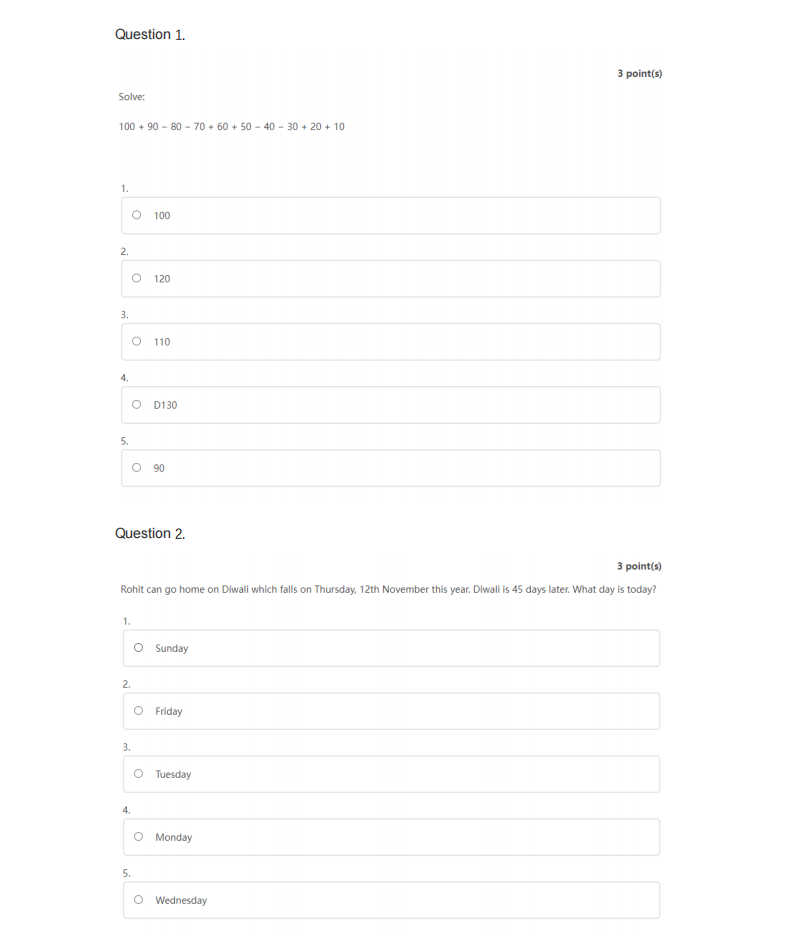 Question 1.

3 point(s)

Solve:

$100 + 90 - 80 - 70 + 60 + 50 - 40 - 30 + 20 + 10$

1.

100

2.

120

3.

110

4.

D130

5.

90

Question 2.

3 point(s)

Rohit can go home on Diwali which falls on Thursday, 12th November this year. Diwali is 45 days later. What day is today?

1.

Sunday

2.

Friday

3.

Tuesday

4.

Monday

5.

Wednesday